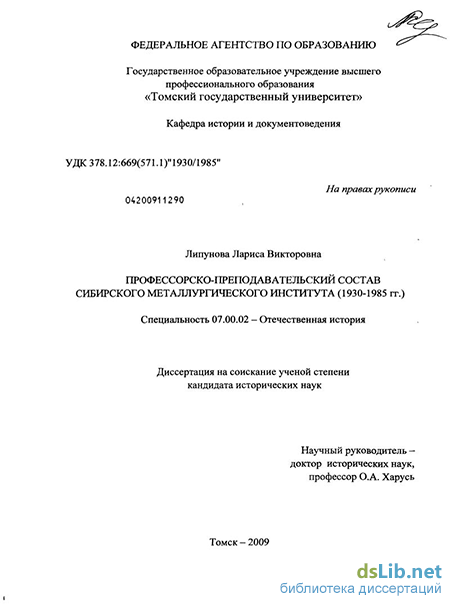 ФЕДЕРАЛЬНОЕ АГЕНТСТВО ПО ОБРАЗОВАНИЮ

Государственное образовательное учреждение высшего профессионального образования
«Томский государственный университет»

Кафедра истории и документоведения

УДК 378.12:669(571.1)"1930/1985"

На правах рукописи

04200911290

Липунова Лариса Викторовна

ПРОФЕССОРСКО-ПРЕПОДАВАТЕЛЬСКИЙ СОСТАВ СИБИРСКОГО МЕТАЛЛУРГИЧЕСКОГО ИНСТИТУТА (1930-1985 гг.)

Специальность 07.00.02 – Отечественная история

Диссертация на соискание ученой степени кандидата исторических наук

Научный руководитель –
доктор исторических наук,
профессор О.А. Харусь

Томск – 2009

dsLib.net
библиотека диссертаций